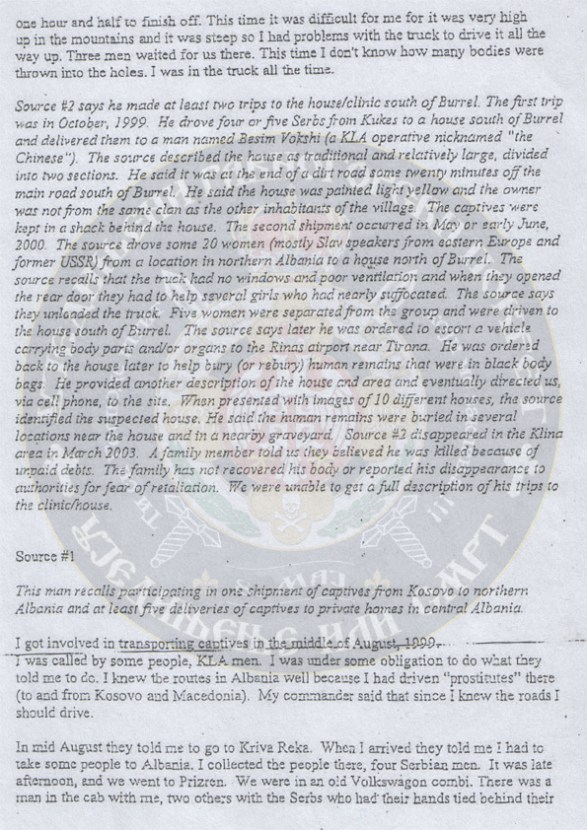 one hour and half to finish off. This time it was difficult for me for it was very high up in the mountains and it was steep so I had problems with the truck to drive it all the way up. Three men waited for us there. This time I don't know how many bodies were thrown into the holes. I was in the truck all the time.

Source #2 says he made at least two trips to the house/clinic south of Burrel. The first trip was in October, 1999. He drove four or five Serbs from Kukes to a house south of Burrel and delivered them to a man named Besim Vokshi (a KLA operative nicknamed "the Chinese"). The source described the house as traditional and relatively large, divided into two sections. He said it was at the end of a dirt road some twenty minutes off the main road south of Burrel. He said the house was painted light yellow and the owner was not from the same clan as the other inhabitants of the village. The captives were kept in a shack behind the house. The second shipment occurred in May or early June, 2000. The source drove some 20 women (mostly Slav speakers from eastern Europe and former USSR) from a location in northern Albania to a house north of Burrel. The source recalls that the truck had no windows and poor ventilation and when they opened the rear door they had to help several girls who had nearly suffocated. The source says they unloaded the truck. Five women were separated from the group and were driven to the house south of Burrel. The source says later he was ordered to escort a vehicle carrying body parts and/or organs to the Rinas airport near Tirana. He was ordered back to the house later to help bury (or rebury) human remains that were in black body bags. He provided another description of the house and area and eventually directed us, via cell phone, to the site. When presented with images of 10 different houses, the source identified the suspected house. He said the human remains were buried in several locations near the house and in a nearby graveyard. Source #2 disappeared in the Klina area in March 2003. A family member told us they believed he was killed because of unpaid debts. The family has not recovered his body or reported his disappearance to authorities for fear of retaliation. We were unable to get a full description of his trips to the clinic/house.

Source #1

This man recalls participating in one shipment of captives from Kosovo to northern Albania and at least five deliveries of captives to private homes in central Albania.

I got involved in transporting captives in the middle of August, 1999. I was called by some people, KLA men. I was under some obligation to do what they told me to do. I knew the routes in Albania well because I had driven "prostitutes" there (to and from Kosovo and Macedonia). My commander said that since I knew the roads I should drive.

In mid August they told me to go to Kriva Reka. When I arrived they told me I had to take some people to Albania. I collected the people there, four Serbian men. It was late afternoon, and we went to Prizren. We were in an old Volkswagon combi. There was a man in the cab with me, two others with the Serbs who had their hands tied behind their